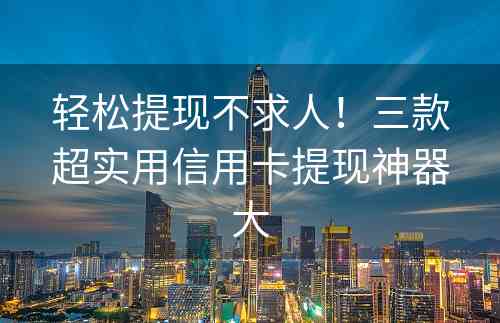 轻松提现不求人！三款超实用信用卡提现神器大